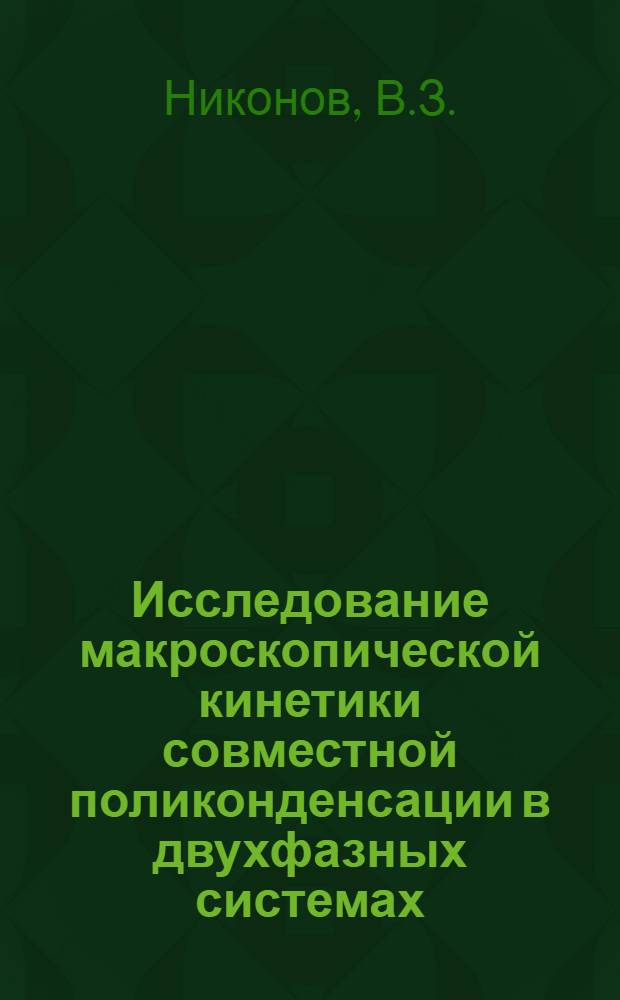 Никонов, В.З.

Исследование макроскопической кинетики совместной поликонденсации в двухфазных системах